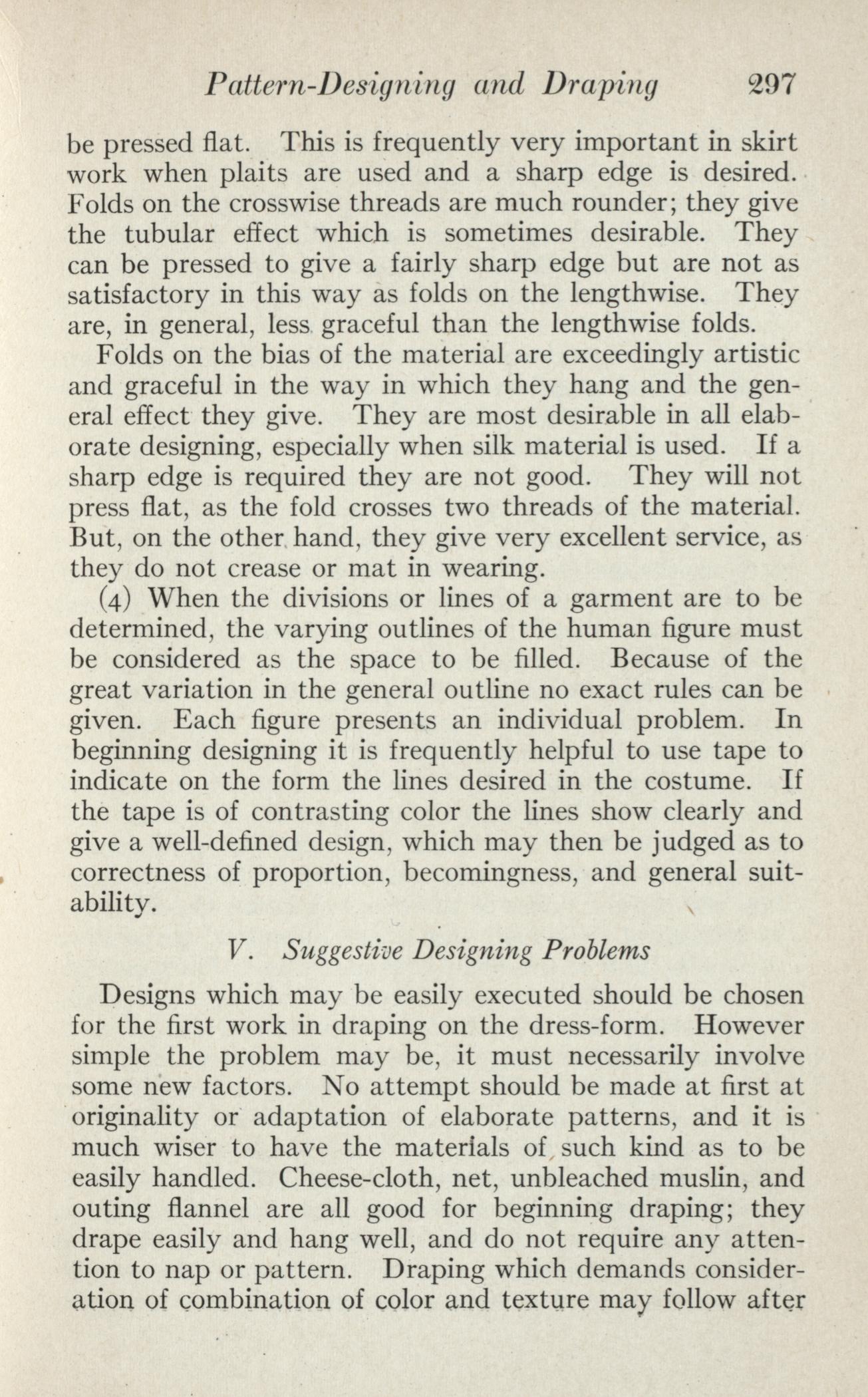 Pattern-Designing and Draping 297

be pressed flat. This is frequently very important in skirt work when plaits are used and a sharp edge is desired. Folds on the crosswise threads are much rounder; they give the tubular effect which is sometimes desirable. They can be pressed to give a fairly sharp edge but are not as satisfactory in this way as folds on the lengthwise. They are, in general, less graceful than the lengthwise folds.

Folds on the bias of the material are exceedingly artistic and graceful in the way in which they hang and the general effect they give. They are most desirable in all elaborate designing, especially when silk material is used. If a sharp edge is required they are not good. They will not press flat, as the fold crosses two threads of the material. But, on the other hand, they give very excellent service, as they do not crease or mat in wearing.

(4) When the divisions or lines of a garment are to be determined, the varying outlines of the human figure must be considered as the space to be filled. Because of the great variation in the general outline no exact rules can be given. Each figure presents an individual problem. In beginning designing it is frequently helpful to use tape to indicate on the form the lines desired in the costume. If the tape is of contrasting color the lines show clearly and give a well-defined design, which may then be judged as to correctness of proportion, becomingness, and general suitability.

V. Suggestive Designing Problems

Designs which may be easily executed should be chosen for the first work in draping on the dress-form. However simple the problem may be, it must necessarily involve some new factors. No attempt should be made at first at originality or adaptation of elaborate patterns, and it is much wiser to have the materials of such kind as to be easily handled. Cheese-cloth, net, unbleached muslin, and outing flannel are all good for beginning draping; they drape easily and hang well, and do not require any attention to nap or pattern. Draping which demands consideration of combination of color and texture may follow after